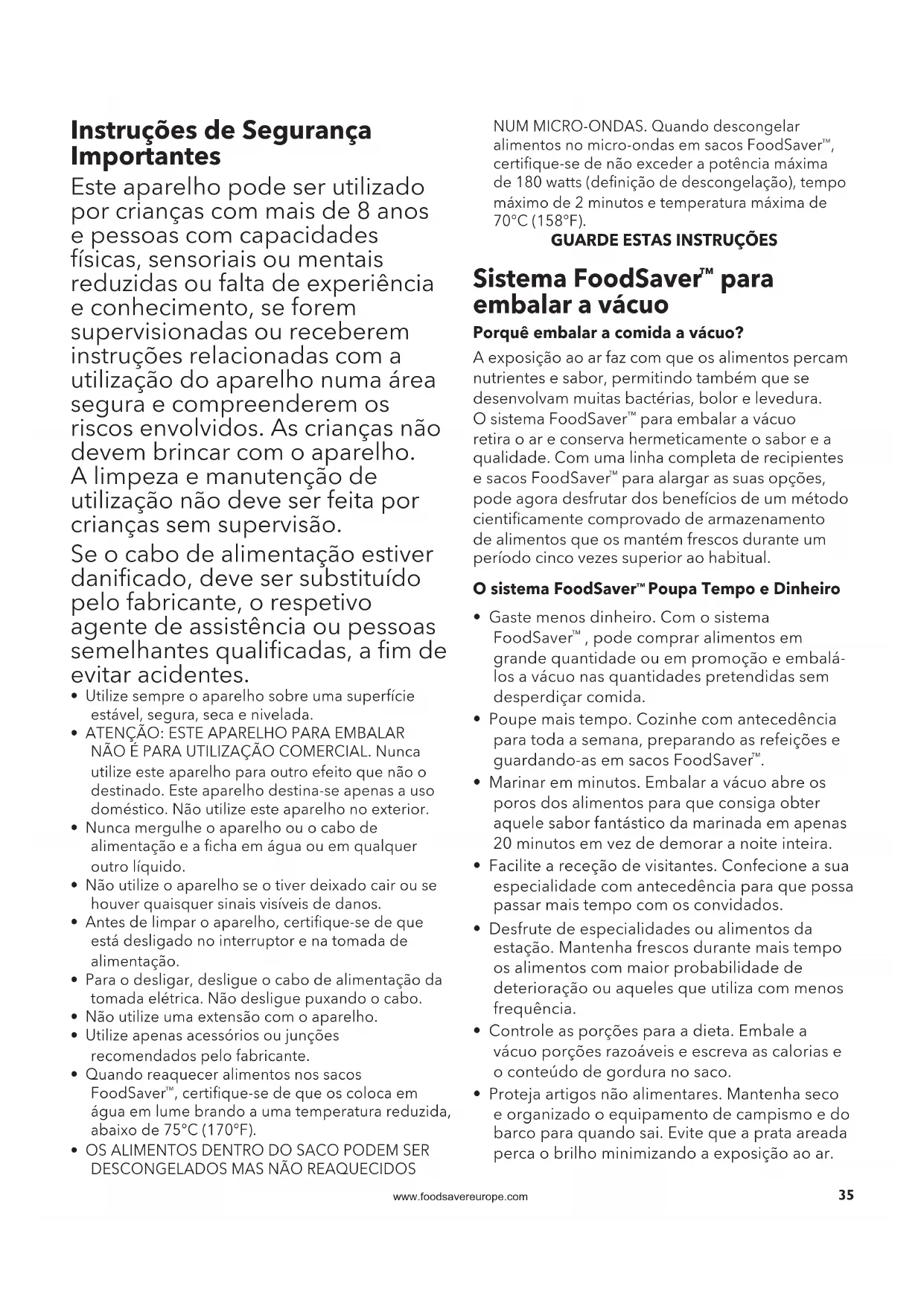 Instruções de Segurança Importantes

Este aparelho pode ser utilizado por crianças com mais de 8 anos e pessoas com capacidades físicas, sensoriais ou mentais reduzidas ou falta de experiência e conhecimento, se forem supervisionadas ou receberem instruções relacionadas com a utilização do aparelho numa área segura e compreenderem os riscos envolvidos. As crianças não devem brincar com o aparelho. A limpeza e manutenção de utilização não deve ser feita por crianças sem supervisão.

Se o cabo de alimentação estiver danificado, deve ser substituído pelo fabricante, o respetivo agente de assistência ou pessoas semelhantes qualificadas, a fim de evitar acidentes.

• Utilize sempre o aparelho sobre uma superfície estável, segura, seca e nivelada.
• ATENÇÃO: ESTE APARELHO PARA EMBALAR NÃO É PARA UTILIZAÇÃO COMERCIAL. Nunca utilize este aparelho para outro efeito que não o destinado. Este aparelho destina-se apenas a uso doméstico. Não utilize este aparelho no exterior.
• Nunca mergulhe o aparelho ou o cabo de alimentação e a ficha em água ou em qualquer outro líquido.
• Não utilize o aparelho se o tiver deixado cair ou se houver quaisquer sinais visíveis de danos.
• Antes de limpar o aparelho, certifique-se de que está desligado no interruptor e na tomada de alimentação.
• Para o desligar, desligue o cabo de alimentação da tomada elétrica. Não desligue puxando o cabo.
• Não utilize uma extensão com o aparelho.
• Utilize apenas acessórios ou junções recomendados pelo fabricante.
• Quando reaquecer alimentos nos sacos FoodSaver™, certifique-se de que os coloca em água em lume brando a uma temperatura reduzida, abaixo de 75°C (170°F).
• OS ALIMENTOS DENTRO DO SACO PODEM SER DESCONGELADOS MAS NÃO REAQUECIDOS NUM MICRO-ONDAS. Quando descongelar alimentos no micro-ondas em sacos FoodSaver™, certifique-se de não exceder a potência máxima de 180 watts (definição de descongelação), tempo máximo de 2 minutos e temperatura máxima de 70°C (158°F).

GUARDE ESTAS INSTRUÇÕES

Sistema FoodSaver™ para embalar a vácuo

Porquê embalar a comida a vácuo?

A exposição ao ar faz com que os alimentos percam nutrientes e sabor, permitindo também que se desenvolvam muitas bactérias, bolor e levedura. O sistema FoodSaver™ para embalar a vácuo retira o ar e conserva hermeticamente o sabor e a qualidade. Com uma linha completa de recipientes e sacos FoodSaver™ para alargar as suas opções, pode agora desfrutar dos benefícios de um método cientificamente comprovado de armazenamento de alimentos que os mantém frescos durante um período cinco vezes superior ao habitual.

O sistema FoodSaver™ Poupa Tempo e Dinheiro

• Gaste menos dinheiro. Com o sistema FoodSaver™ , pode comprar alimentos em grande quantidade ou em promoção e embalá-los a vácuo nas quantidades pretendidas sem desperdiçar comida.
• Poupe mais tempo. Cozinhe com antecedência para toda a semana, preparando as refeições e guardando-as em sacos FoodSaver™.
• Marinar em minutos. Embalar a vácuo abre os poros dos alimentos para que consiga obter aquele sabor fantástico da marinada em apenas 20 minutos em vez de demorar a noite inteira.
• Facilite a receção de visitantes. Confecione a sua especialidade com antecedência para que possa passar mais tempo com os convidados.
• Desfrute de especialidades ou alimentos da estação. Mantenha frescos durante mais tempo os alimentos com maior probabilidade de deterioração ou aqueles que utiliza com menos frequência.
• Controle as porções para a dieta. Embale a vácuo porções razoáveis e escreva as calorias e o conteúdo de gordura no saco.
• Proteja artigos não alimentares. Mantenha seco e organizado o equipamento de campismo e do barco para quando sai. Evite que a prata areada perca o brilho minimizando a exposição ao ar.

www.foodsavereurope.com 35